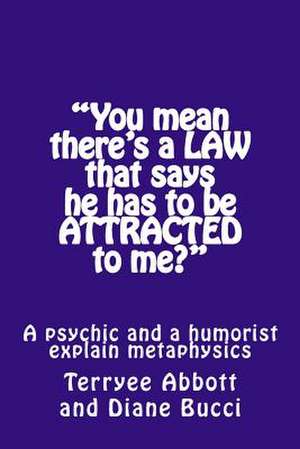 “You mean there’s a LAW that says he has to be ATTRACTED to me?”

A psychic and a humorist explain metaphysics

Terryee Abbott and Diane Bucci